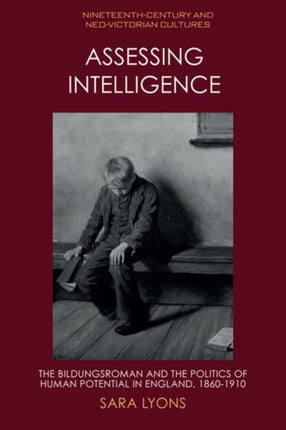 NINETEENTH-CENTURY AND NEO-VICTORIAN CULTURES

ASSESSING INTELLIGENCE

THE BILDUNGSROMAN AND THE POLITICS OF HUMAN POTENTIAL IN ENGLAND, 1860-1910

SARA LYONS